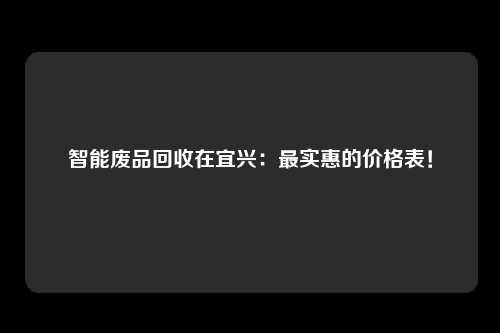 智能废品回收在宜兴：最实惠的价格表！